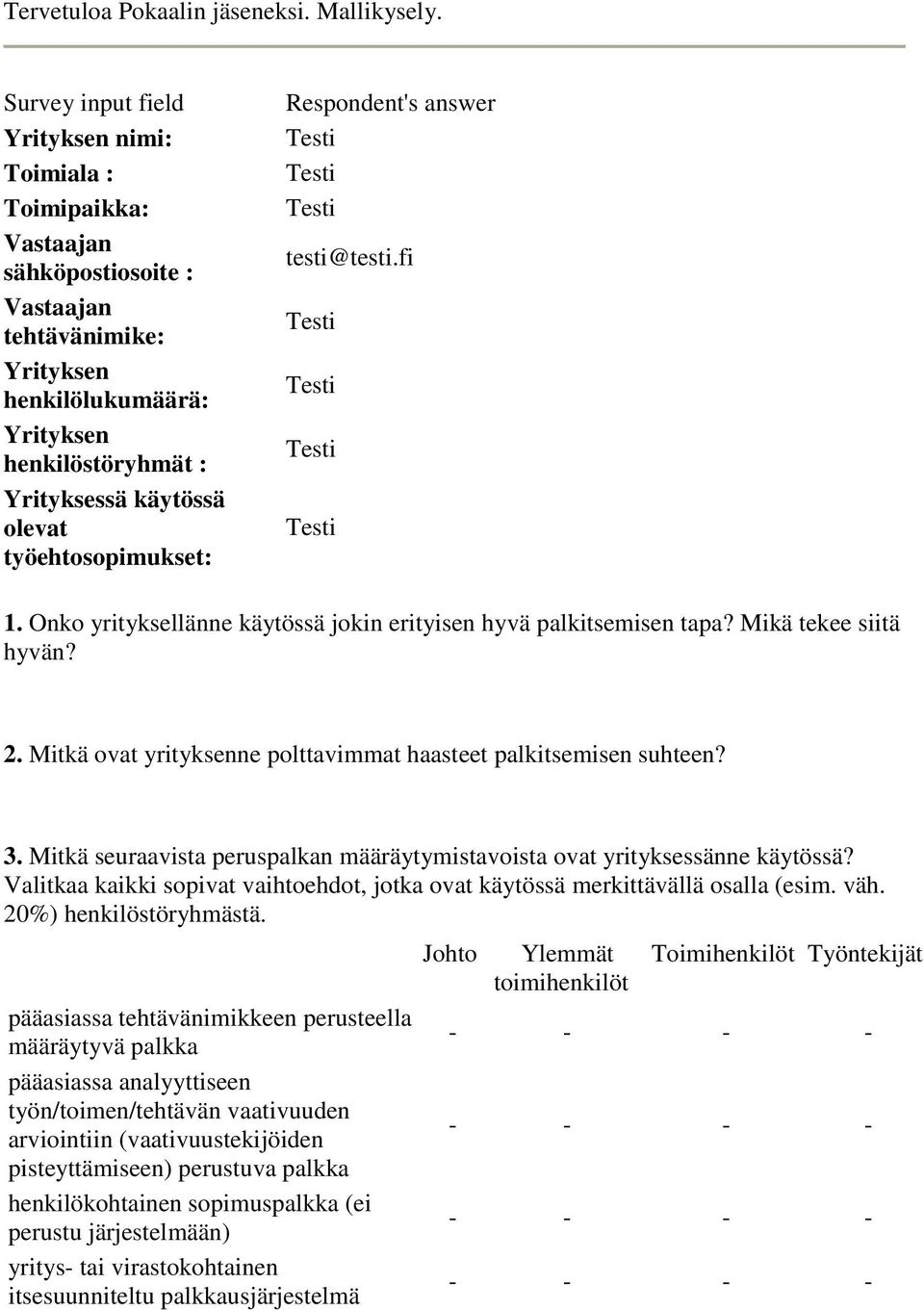 Tervetuloa Pokaalin jäseneksi. Mallikysely.

| Survey input field | Respondent's answer |
|---|---|
| Yrityksen nimi: | Testi |
| Toimiala : | Testi |
| Toimipaikka: | Testi |
| Vastaajan sähköpostiosoite : | testi@testi.fi |
| Vastaajan tehtävänimike: | Testi |
| Yrityksen henkilölukumäärä: | Testi |
| Yrityksen henkilöstöryhmät : | Testi |
| Yrityksessä käytössä olevat työehtosopimukset: | Testi |

1. Onko yrityksellänne käytössä jokin erityisen hyvä palkitsemisen tapa? Mikä tekee siitä hyvän?

2. Mitkä ovat yrityksenne polttavimmat haasteet palkitsemisen suhteen?

3. Mitkä seuraavista peruspalkan määräytymistavoista ovat yrityksessänne käytössä? Valitkaa kaikki sopivat vaihtoehdot, jotka ovat käytössä merkittävällä osalla (esim. väh. 20%) henkilöstöryhmästä.

| | Johto | Ylemmät toimihenkilöt | Toimihenkilöt | Työntekijät |
|---|---|---|---|---|
| pääasiassa tehtävänimikkeen perusteella määräytyvä palkka | - | - | - | - |
| pääasiassa analyyttiseen työn/toimen/tehtävän vaativuuden arviointiin (vaativuustekijöiden pisteyttämiseen) perustuva palkka | - | - | - | - |
| henkilökohtainen sopimuspalkka (ei perustu järjestelmään) | - | - | - | - |
| yritys- tai virastokohtainen itsesuunniteltu palkkausjärjestelmä | - | - | - | - |